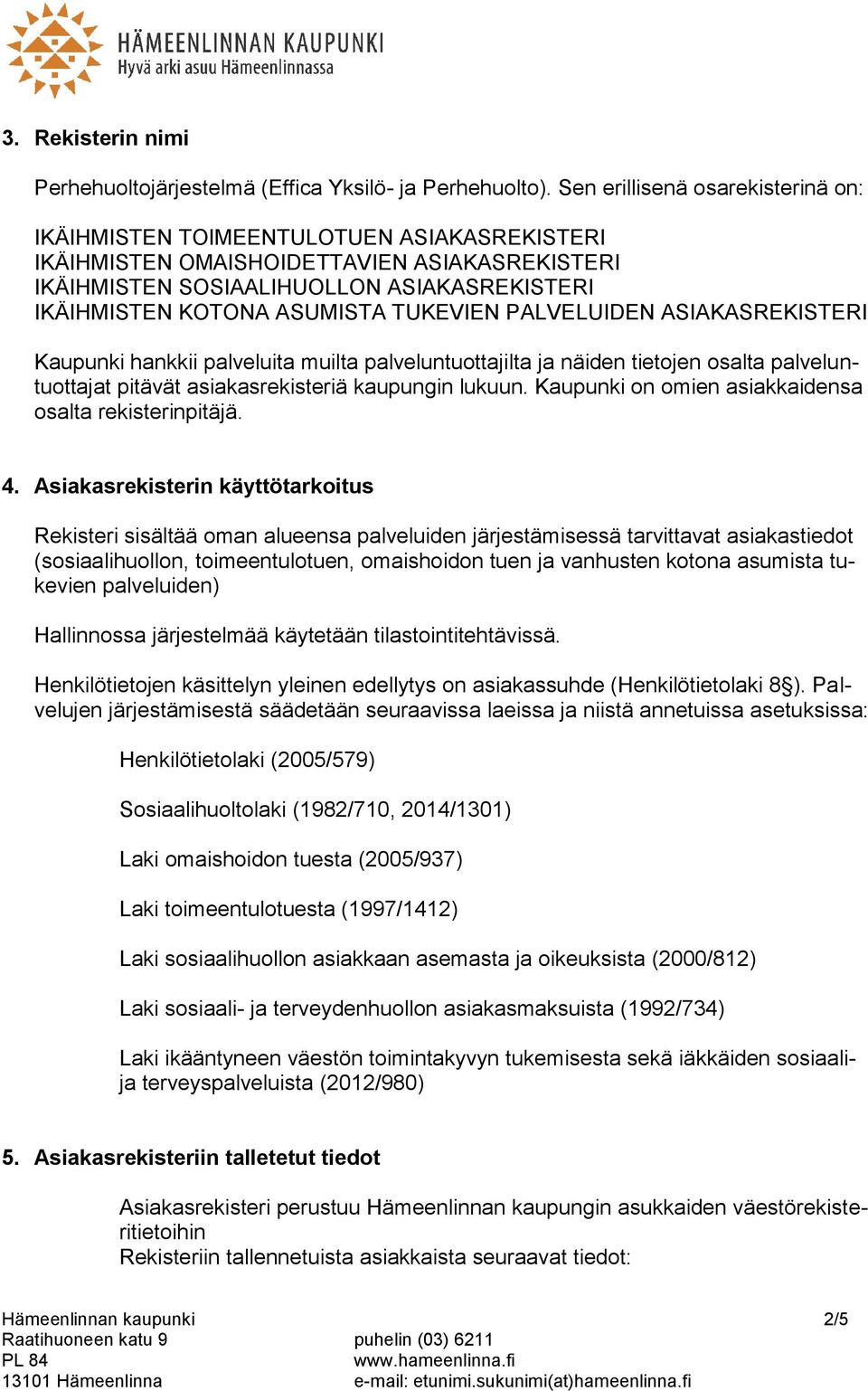 HÄMEENLINNAN KAUPUNKI
Hyvä arki asuu Hämeenlinnassa

3. Rekisterin nimi

Perhehuoltojärjestelmä (Effica Yksilö- ja Perhehuolto). Sen erillisenä osarekisterinä on:

IKÄIHMISTEN TOIMEENTULOTUEN ASIAKASREKISTERI
IKÄIHMISTEN OMAISHOIDETTAVIEN ASIAKASREKISTERI
IKÄIHMISTEN SOSIAALIHUOLLON ASIAKASREKISTERI
IKÄIHMISTEN KOTONA ASUMISTA TUKEVIEN PALVELUIDEN ASIAKASREKISTERI

Kaupunki hankkii palveluita muilta palveluntuottajilta ja näiden tietojen osalta palveluntuottajat pitävät asiakasrekisteriä kaupungin lukuun. Kaupunki on omien asiakkaidensa osalta rekisterinpitäjä.

4. Asiakasrekisterin käyttötarkoitus

Rekisteri sisältää oman alueensa palveluiden järjestämisessä tarvittavat asiakastiedot (sosiaalihuollon, toimeentulotuen, omaishoidon tuen ja vanhusten kotona asumista tukevien palveluiden)

Hallinnossa järjestelmää käytetään tilastointitehtävissä.

Henkilötietojen käsittelyn yleinen edellytys on asiakassuhde (Henkilötietolaki 8§). Palvelujen järjestämisestä säädetään seuraavissa laeissa ja niistä annetuissa asetuksissa:

Henkilötietolaki (2005/579)

Sosiaalihuoltolaki (1982/710, 2014/1301)

Laki omaishoidon tuesta (2005/937)

Laki toimeentulotuesta (1997/1412)

Laki sosiaalihuollon asiakkaan asemasta ja oikeuksista (2000/812)

Laki sosiaali- ja terveydenhuollon asiakasmaksuista (1992/734)

Laki ikääntyneen väestön toimintakyvyn tukemisesta sekä iäkkäiden sosiaali- ja terveyspalveluista (2012/980)

5. Asiakasrekisteriin talletetut tiedot

Asiakasrekisteri perustuu Hämeenlinnan kaupungin asukkaiden väestörekisteritietoihin
Rekisteriin tallennetuista asiakkaista seuraavat tiedot:

Hämeenlinnan kaupunki
Raatihuoneen katu 9
PL 84
13101 Hämeenlinna

puhelin (03) 6211
www.hameenlinna.fi
e-mail: etunimi.sukunimi(at)hameenlinna.fi

2/5